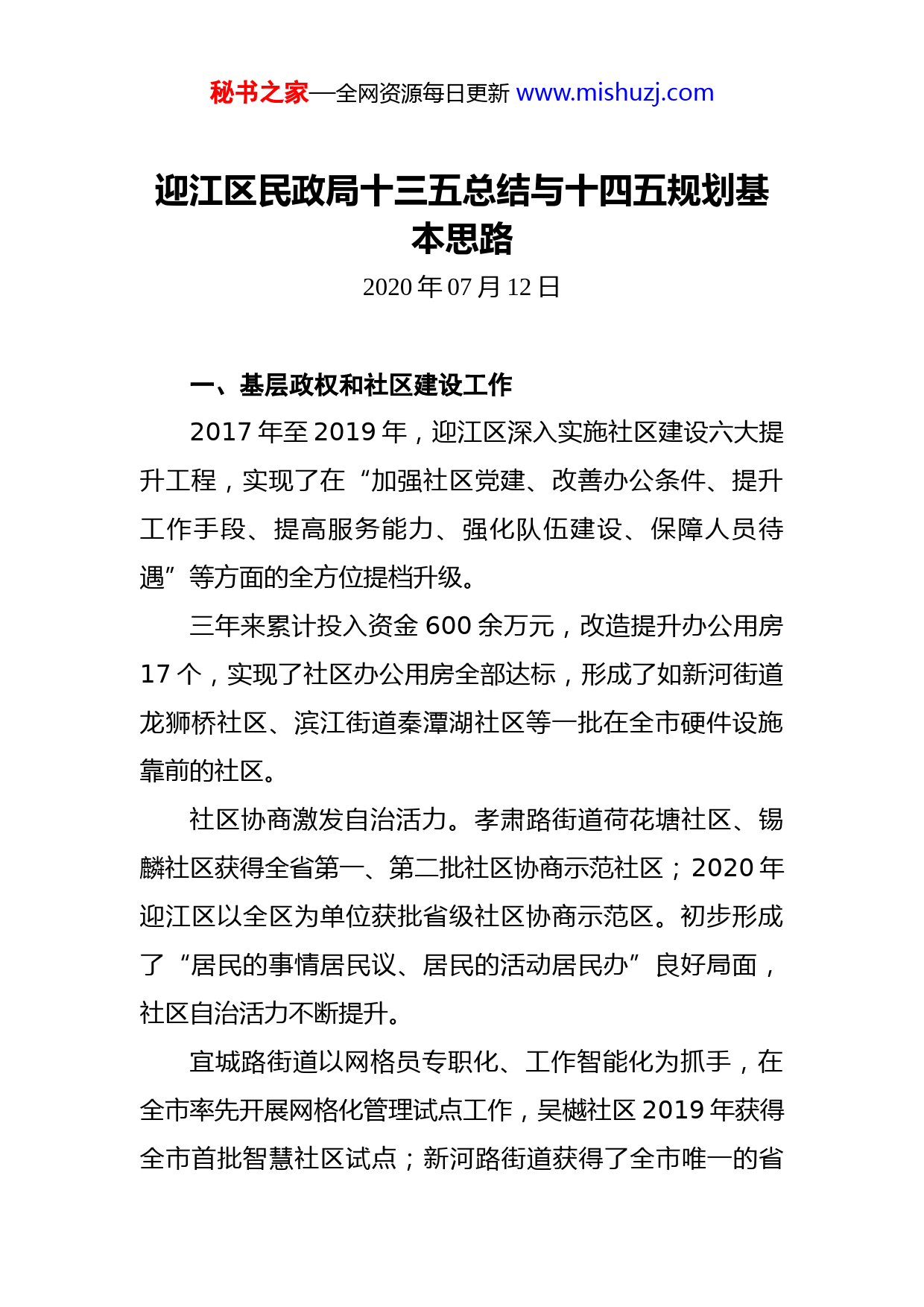 秘书之家—全网资源每日更新 www.mishuzj.com

迎江区民政局十三五总结与十四五规划基本思路

2020 年 07 月 12 日

一、基层政权和社区建设工作

2017 年至 2019 年，迎江区深入实施社区建设六大提升工程，实现了在“加强社区党建、改善办公条件、提升工作手段、提高服务能力、强化队伍建设、保障人员待遇”等方面的全方位提档升级。

三年来累计投入资金 600 余万元，改造提升办公用房 17 个，实现了社区办公用房全部达标，形成了如新河街道龙狮桥社区、滨江街道秦潭湖社区等一批在全市硬件设施靠前的社区。

社区协商激发自治活力。孝肃路街道荷花塘社区、锡麟社区获得全省第一、第二批社区协商示范社区；2020 年迎江区以全区为单位获批省级社区协商示范区。初步形成了“居民的事情居民议、居民的活动居民办”良好局面，社区自治活力不断提升。

宜城路街道以网格员专职化、工作智能化为抓手，在全市率先开展网格化管理试点工作，吴樾社区 2019 年获得全市首批智慧社区试点；新河路街道获得了全市唯一的省